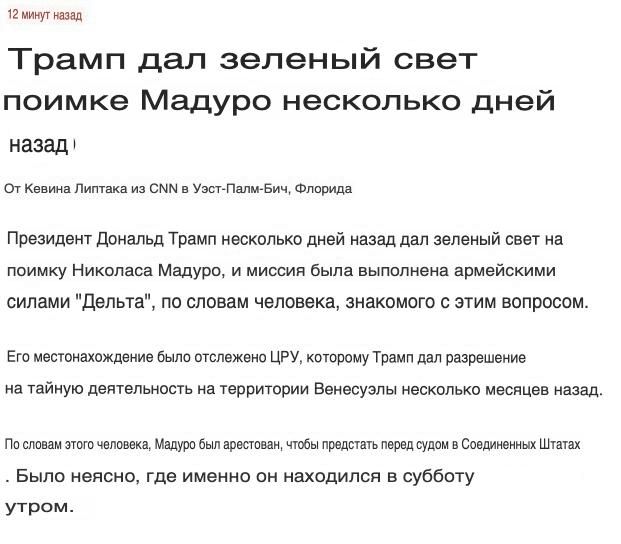 12 минут назад

Трамп дал зеленый свет поимке Мадуро несколько дней назад

От Кевина Липтака из CNN в Уэст-Палм-Бич, Флорида

Президент Дональд Трамп несколько дней назад дал зеленый свет на поимку Николаса Мадуро, и миссия была выполнена армейскими силами "Дельта", по словам человека, знакомого с этим вопросом.

Его местонахождение было отслежено ЦРУ, которому Трамп дал разрешение на тайную деятельность на территории Венесуэлы несколько месяцев назад.

По словам этого человека, Мадуро был арестован, чтобы предстать перед судом в Соединенных Штатах . Было неясно, где именно он находился в субботу утром.